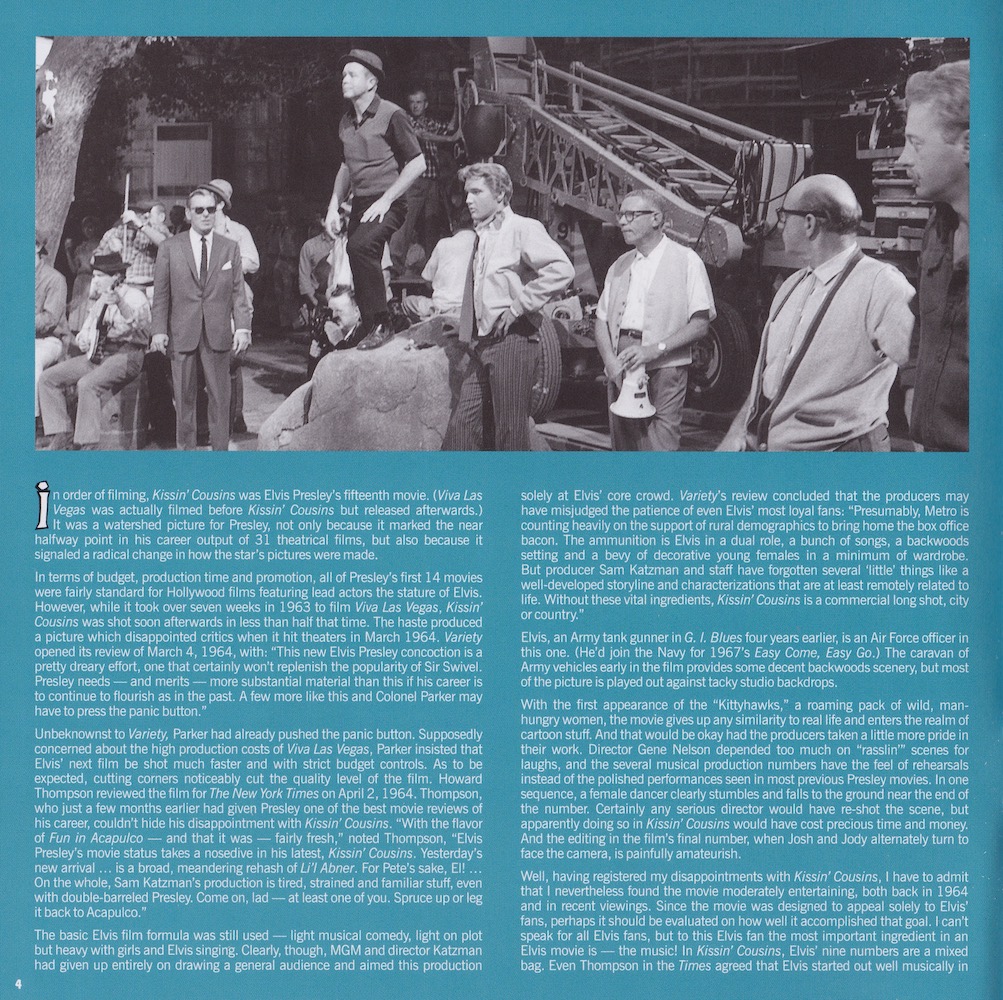 In order of filming, Kissin' Cousins was Elvis Presley's fifteenth movie. (Viva Las Vegas was actually filmed before Kissin' Cousins but released afterwards.) It was a watershed picture for Presley, not only because it marked the near halfway point in his career output of 31 theatrical films, but also because it signaled a radical change in how the star's pictures were made.

In terms of budget, production time and promotion, all of Presley's first 14 movies were fairly standard for Hollywood films featuring lead actors the stature of Elvis. However, while it took over seven weeks in 1963 to film Viva Las Vegas, Kissin' Cousins was shot soon afterwards in less than half that time. The haste produced a picture which disappointed critics when it hit theaters in March 1964. Variety opened its review of March 4, 1964, with: "This new Elvis Presley concoction is a pretty dreary effort, one that certainly won't replenish the popularity of Sir Swivel. Presley needs — and merits — more substantial material than this if his career is to continue to flourish as in the past. A few more like this and Colonel Parker may have to press the panic button."

Unbeknownst to Variety, Parker had already pushed the panic button. Supposedly concerned about the high production costs of Viva Las Vegas, Parker insisted that Elvis' next film be shot much faster and with strict budget controls. As to be expected, cutting corners noticeably cut the quality level of the film. Howard Thompson reviewed the film for The New York Times on April 2, 1964. Thompson, who just a few months earlier had given Presley one of the best movie reviews of his career, couldn't hide his disappointment with Kissin' Cousins. "With the flavor of Fun in Acapulco — and that it was — fairly fresh," noted Thompson, "Elvis Presley's movie status takes a nosedive in his latest, Kissin' Cousins. Yesterday's new arrival ... is a broad, meandering rehash of Li'l Abner. For Pete's sake, El! ... On the whole, Sam Katzman's production is tired, strained and familiar stuff, even with double-barreled Presley. Come on, lad — at least one of you. Spruce up or leg it back to Acapulco."

The basic Elvis film formula was still used — light musical comedy, light on plot but heavy with girls and Elvis singing. Clearly, though, MGM and director Katzman had given up entirely on drawing a general audience and aimed this production solely at Elvis' core crowd. Variety's review concluded that the producers may have misjudged the patience of even Elvis' most loyal fans: "Presumably, Metro is counting heavily on the support of rural demographics to bring home the box office bacon. The ammunition is Elvis in a dual role, a bunch of songs, a backwoods setting and a bevy of decorative young females in a minimum of wardrobe. But producer Sam Katzman and staff have forgotten several 'little' things like a well-developed storyline and characterizations that are at least remotely related to life. Without these vital ingredients, Kissin' Cousins is a commercial long shot, city or country."

Elvis, an Army tank gunner in G. I. Blues four years earlier, is an Air Force officer in this one. (He'd join the Navy for 1967's Easy Come, Easy Go.) The caravan of Army vehicles early in the film provides some decent backwoods scenery, but most of the picture is played out against tacky studio backdrops.

With the first appearance of the "Kittyhawks," a roaming pack of wild, man-hungry women, the movie gives up any similarity to real life and enters the realm of cartoon stuff. And that would be okay had the producers taken a little more pride in their work. Director Gene Nelson depended too much on "rasslin'" scenes for laughs, and the several musical production numbers have the feel of rehearsals instead of the polished performances seen in most previous Presley movies. In one sequence, a female dancer clearly stumbles and falls to the ground near the end of the number. Certainly any serious director would have re-shot the scene, but apparently doing so in Kissin' Cousins would have cost precious time and money. And the editing in the film's final number, when Josh and Jody alternately turn to face the camera, is painfully amateurish.

Well, having registered my disappointments with Kissin' Cousins, I have to admit that I nevertheless found the movie moderately entertaining, both back in 1964 and in recent viewings. Since the movie was designed to appeal solely to Elvis' fans, perhaps it should be evaluated on how well it accomplished that goal. I can't speak for all Elvis fans, but to this Elvis fan the most important ingredient in an Elvis movie is — the music! In Kissin' Cousins, Elvis' nine numbers are a mixed bag. Even Thompson in the Times agreed that Elvis started out well musically in

4